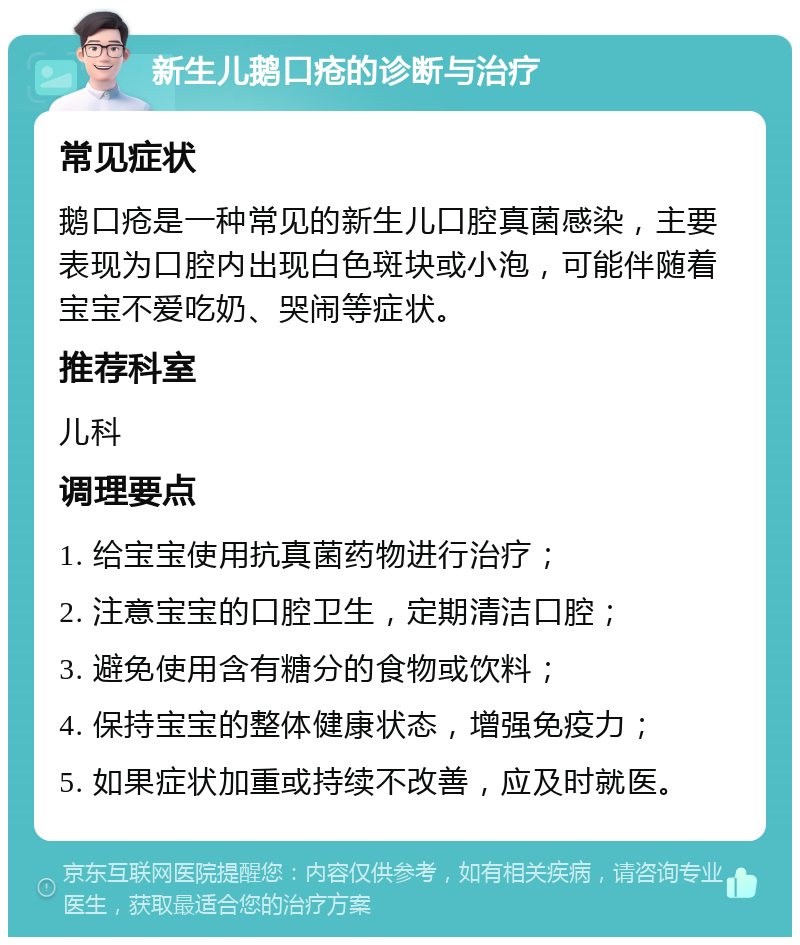 新生儿鹅口疮的诊断与治疗

常见症状

鹅口疮是一种常见的新生儿口腔真菌感染，主要表现为口腔内出现白色斑块或小泡，可能伴随着宝宝不爱吃奶、哭闹等症状。

推荐科室

儿科

调理要点

1. 给宝宝使用抗真菌药物进行治疗；

2. 注意宝宝的口腔卫生，定期清洁口腔；

3. 避免使用含有糖分的食物或饮料；

4. 保持宝宝的整体健康状态，增强免疫力；

5. 如果症状加重或持续不改善，应及时就医。

京东互联网医院提醒您：内容仅供参考，如有相关疾病，请咨询专业医生，获取最适合您的治疗方案